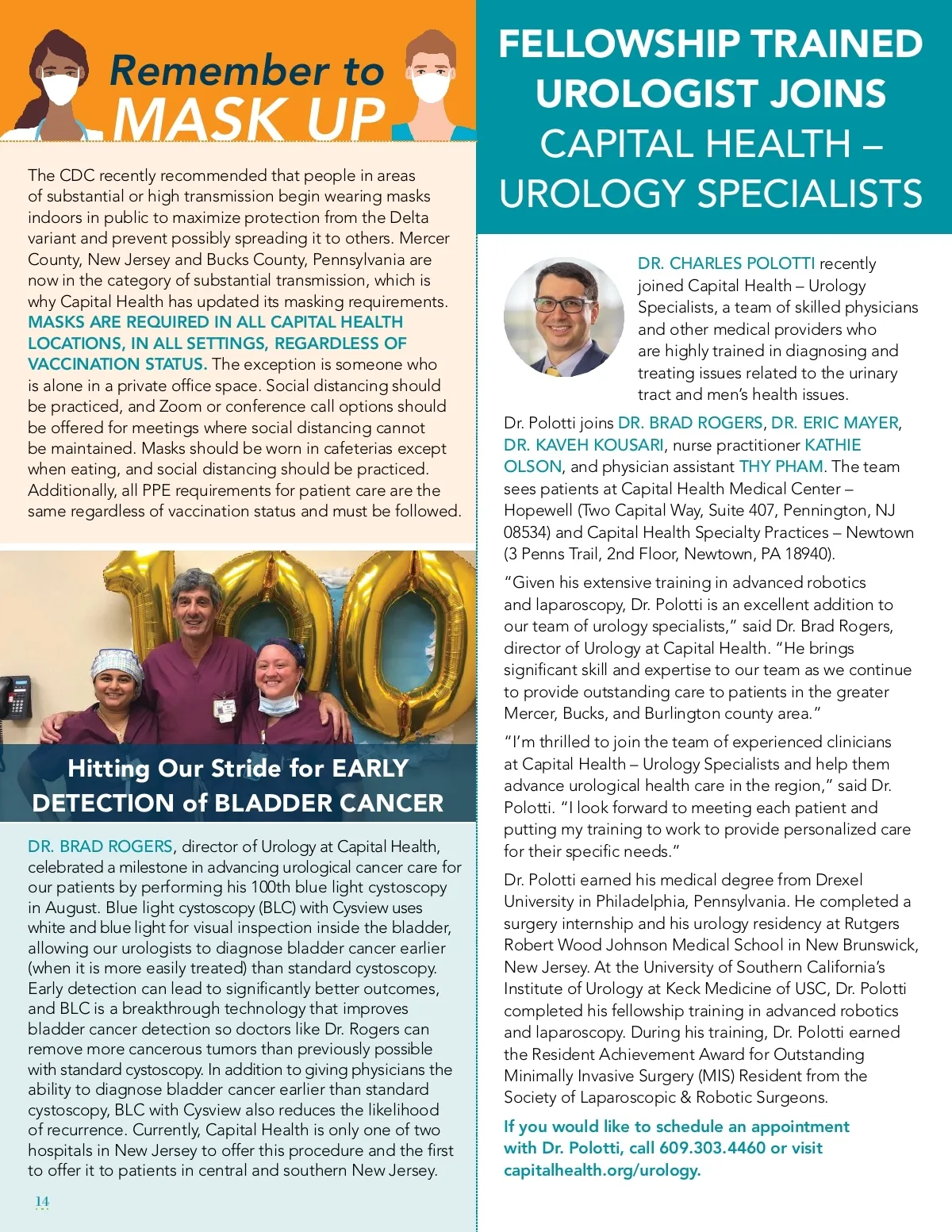 Remember to MASK UP

The CDC recently recommended that people in areas of substantial or high transmission begin wearing masks indoors in public to maximize protection from the Delta variant and prevent possibly spreading it to others. Mercer County, New Jersey and Bucks County, Pennsylvania are now in the category of substantial transmission, which is why Capital Health has updated its masking requirements. MASKS ARE REQUIRED IN ALL CAPITAL HEALTH LOCATIONS, IN ALL SETTINGS, REGARDLESS OF VACCINATION STATUS. The exception is someone who is alone in a private office space. Social distancing should be practiced, and Zoom or conference call options should be offered for meetings where social distancing cannot be maintained. Masks should be worn in cafeterias except when eating, and social distancing should be practiced. Additionally, all PPE requirements for patient care are the same regardless of vaccination status and must be followed.

Hitting Our Stride for EARLY DETECTION of BLADDER CANCER

DR. BRAD ROGERS, director of Urology at Capital Health, celebrated a milestone in advancing urological cancer care for our patients by performing his 100th blue light cystoscopy in August. Blue light cystoscopy (BLC) with Cysview uses white and blue light for visual inspection inside the bladder, allowing our urologists to diagnose bladder cancer earlier (when it is more easily treated) than standard cystoscopy. Early detection can lead to significantly better outcomes, and BLC is a breakthrough technology that improves bladder cancer detection so doctors like Dr. Rogers can remove more cancerous tumors than previously possible with standard cystoscopy. In addition to giving physicians the ability to diagnose bladder cancer earlier than standard cystoscopy, BLC with Cysview also reduces the likelihood of recurrence. Currently, Capital Health is only one of two hospitals in New Jersey to offer this procedure and the first to offer it to patients in central and southern New Jersey.

14

FELLOWSHIP TRAINED UROLOGIST JOINS CAPITAL HEALTH – UROLOGY SPECIALISTS

DR. CHARLES POLOTTI recently joined Capital Health – Urology Specialists, a team of skilled physicians and other medical providers who are highly trained in diagnosing and treating issues related to the urinary tract and men's health issues.

Dr. Polotti joins DR. BRAD ROGERS, DR. ERIC MAYER, DR. KAVEH KOUSARI, nurse practitioner KATHIE OLSON, and physician assistant THY PHAM. The team sees patients at Capital Health Medical Center – Hopewell (Two Capital Way, Suite 407, Pennington, NJ 08534) and Capital Health Specialty Practices – Newtown (3 Penns Trail, 2nd Floor, Newtown, PA 18940).

"Given his extensive training in advanced robotics and laparoscopy, Dr. Polotti is an excellent addition to our team of urology specialists," said Dr. Brad Rogers, director of Urology at Capital Health. "He brings significant skill and expertise to our team as we continue to provide outstanding care to patients in the greater Mercer, Bucks, and Burlington county area."

"I'm thrilled to join the team of experienced clinicians at Capital Health – Urology Specialists and help them advance urological health care in the region," said Dr. Polotti. "I look forward to meeting each patient and putting my training to work to provide personalized care for their specific needs."

Dr. Polotti earned his medical degree from Drexel University in Philadelphia, Pennsylvania. He completed a surgery internship and his urology residency at Rutgers Robert Wood Johnson Medical School in New Brunswick, New Jersey. At the University of Southern California's Institute of Urology at Keck Medicine of USC, Dr. Polotti completed his fellowship training in advanced robotics and laparoscopy. During his training, Dr. Polotti earned the Resident Achievement Award for Outstanding Minimally Invasive Surgery (MIS) Resident from the Society of Laparoscopic & Robotic Surgeons.

If you would like to schedule an appointment with Dr. Polotti, call 609.303.4460 or visit capitalhealth.org/urology.